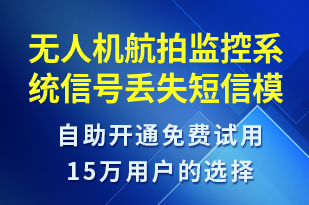 无人机航拍监控系统信号丢失短信模

自助开通免费试用
15万用户的选择